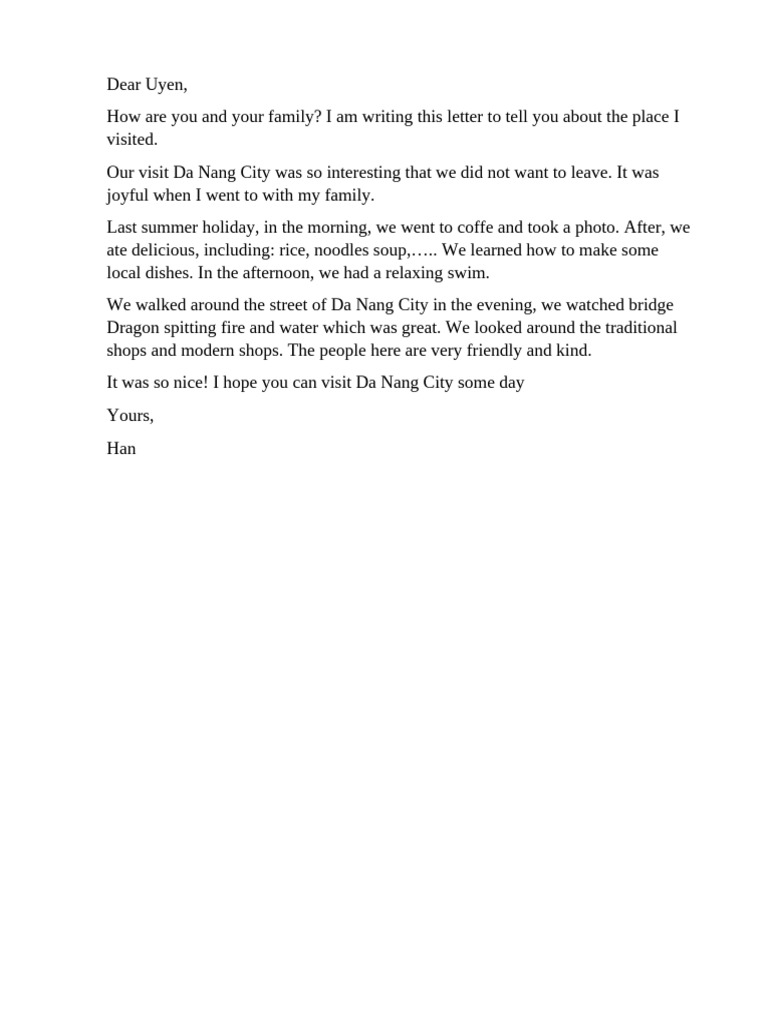 Dear Uyen,

How are you and your family? I am writing this letter to tell you about the place I visited.

Our visit Da Nang City was so interesting that we did not want to leave. It was joyful when I went to with my family.

Last summer holiday, in the morning, we went to coffe and took a photo. After, we ate delicious, including: rice, noodles soup,….. We learned how to make some local dishes. In the afternoon, we had a relaxing swim.

We walked around the street of Da Nang City in the evening, we watched bridge Dragon spitting fire and water which was great. We looked around the traditional shops and modern shops. The people here are very friendly and kind.

It was so nice! I hope you can visit Da Nang City some day

Yours,

Han